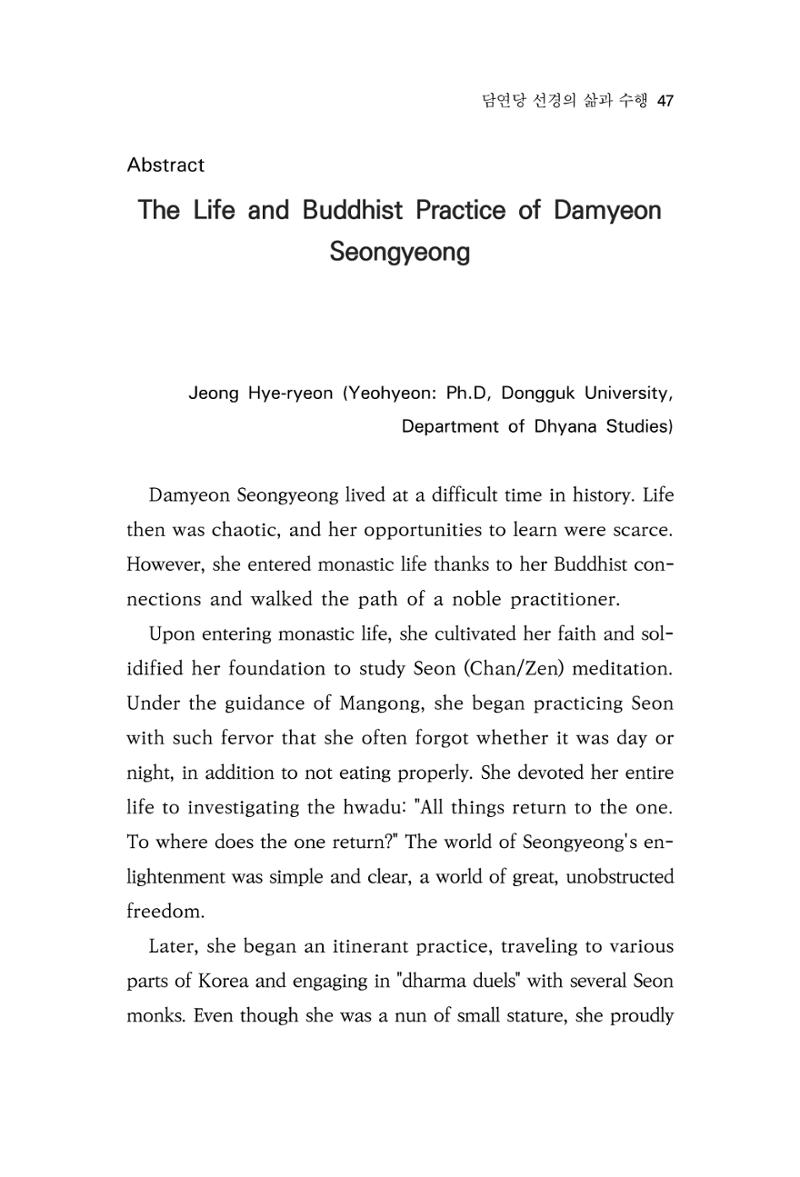 담연당 선경의 삶과 수행 47

Abstract

The Life and Buddhist Practice of Damyeon Seongyeong

Jeong Hye-ryeon (Yeohyeon: Ph.D, Dongguk University, Department of Dhyana Studies)

Damyeon Seongyeong lived at a difficult time in history. Life then was chaotic, and her opportunities to learn were scarce. However, she entered monastic life thanks to her Buddhist connections and walked the path of a noble practitioner.

Upon entering monastic life, she cultivated her faith and solidified her foundation to study Seon (Chan/Zen) meditation. Under the guidance of Mangong, she began practicing Seon with such fervor that she often forgot whether it was day or night, in addition to not eating properly. She devoted her entire life to investigating the hwadu: "All things return to the one. To where does the one return?" The world of Seongyeong's enlightenment was simple and clear, a world of great, unobstructed freedom.

Later, she began an itinerant practice, traveling to various parts of Korea and engaging in "dharma duels" with several Seon monks. Even though she was a nun of small stature, she proudly